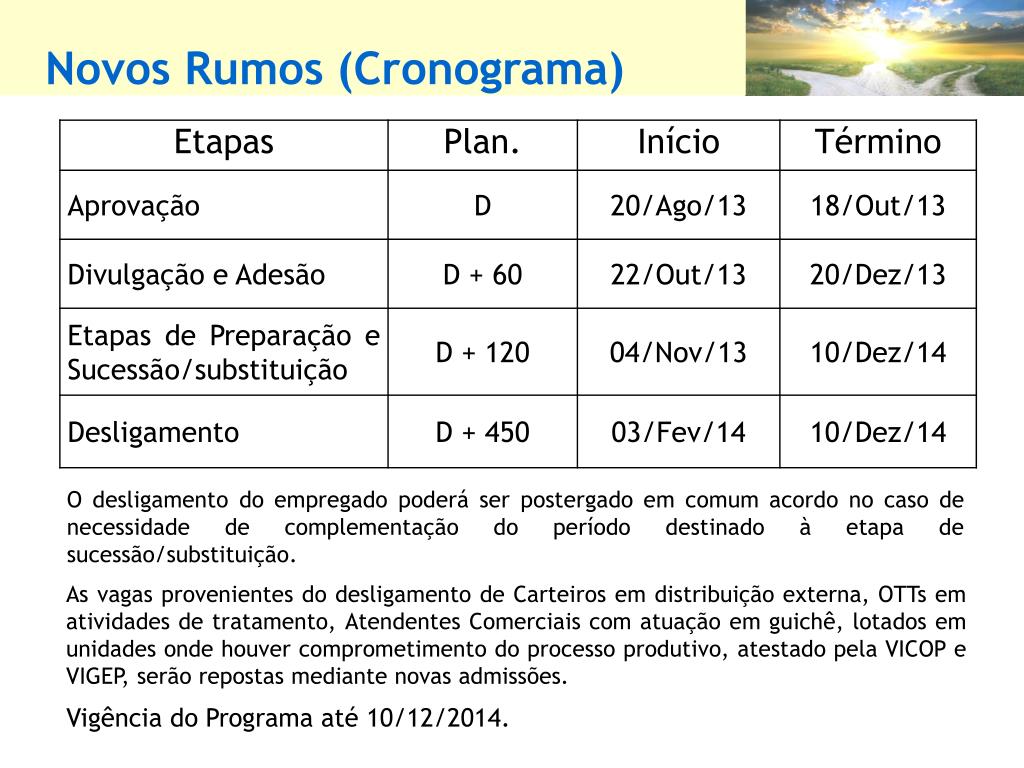 Novos Rumos (Cronograma)

| Etapas | Plan. | Início | Término |
|---|---|---|---|
| Aprovação | D | 20/Ago/13 | 18/Out/13 |
| Divulgação e Adesão | D + 60 | 22/Out/13 | 20/Dez/13 |
| Etapas de Preparação e Sucessão/substituição | D + 120 | 04/Nov/13 | 10/Dez/14 |
| Desligamento | D + 450 | 03/Fev/14 | 10/Dez/14 |

O desligamento do empregado poderá ser postergado em comum acordo no caso de necessidade de complementação do período destinado à etapa de sucessão/substituição.

As vagas provenientes do desligamento de Carteiros em distribuição externa, OTTs em atividades de tratamento, Atendentes Comerciais com atuação em guichê, lotados em unidades onde houver comprometimento do processo produtivo, atestado pela VICOP e VIGEP, serão repostas mediante novas admissões.

Vigência do Programa até 10/12/2014.